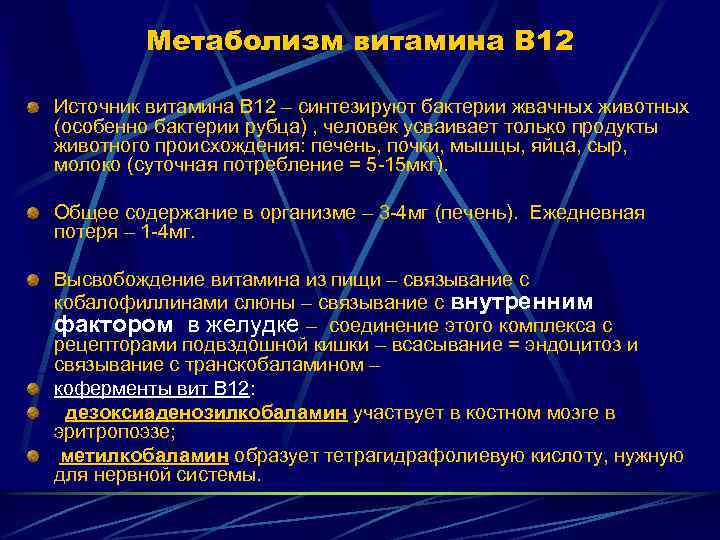 Метаболизм витамина В12

Источник витамина В12 – синтезируют бактерии жвачных животных (особенно бактерии рубца) , человек усваивает только продукты животного происхождения: печень, почки, мышцы, яйца, сыр, молоко (суточная потребление = 5-15мкг).

Общее содержание в организме – 3-4мг (печень). Ежедневная потеря – 1-4мг.

Высвобождение витамина из пищи – связывание с кобалофиллинами слюны – связывание с внутренним фактором в желудке – соединение этого комплекса с рецепторами подвздошной кишки – всасывание = эндоцитоз и связывание с транскобаламином –

коферменты вит В12:

дезоксиаденозилкобаламин участвует в костном мозге в эритропоэзе;

метилкобаламин образует тетрагидрафолиевую кислоту, нужную для нервной системы.